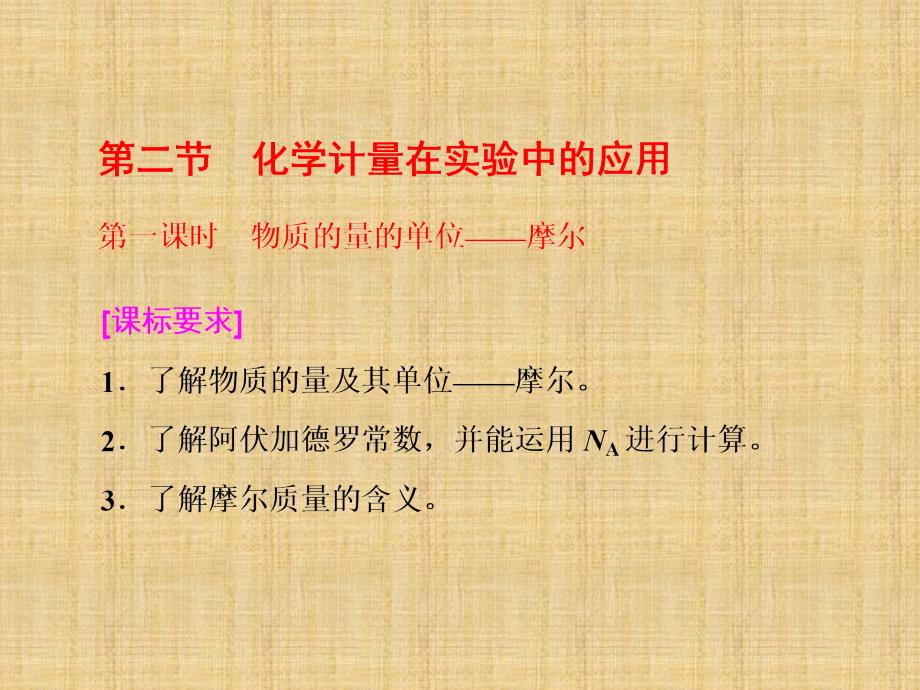 第二节　化学计量在实验中的应用

第一课时　物质的量的单位——摩尔

[课标要求]

1．了解物质的量及其单位——摩尔。

2．了解阿伏加德罗常数，并能运用 $N_A$ 进行计算。

3．了解摩尔质量的含义。